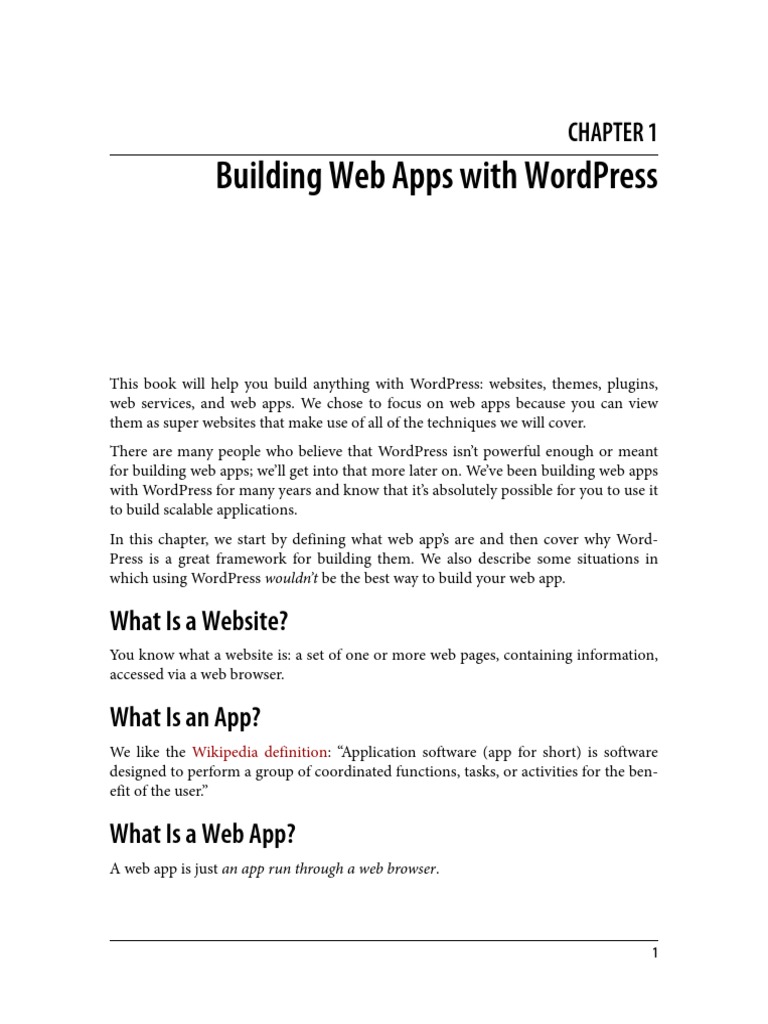 CHAPTER 1

Building Web Apps with WordPress

This book will help you build anything with WordPress: websites, themes, plugins, web services, and web apps. We chose to focus on web apps because you can view them as super websites that make use of all of the techniques we will cover.

There are many people who believe that WordPress isn't powerful enough or meant for building web apps; we'll get into that more later on. We've been building web apps with WordPress for many years and know that it's absolutely possible for you to use it to build scalable applications.

In this chapter, we start by defining what web app's are and then cover why WordPress is a great framework for building them. We also describe some situations in which using WordPress wouldn't be the best way to build your web app.

What Is a Website?

You know what a website is: a set of one or more web pages, containing information, accessed via a web browser.

What Is an App?

We like the Wikipedia definition: "Application software (app for short) is software designed to perform a group of coordinated functions, tasks, or activities for the benefit of the user."

What Is a Web App?

A web app is just an app run through a web browser.

1